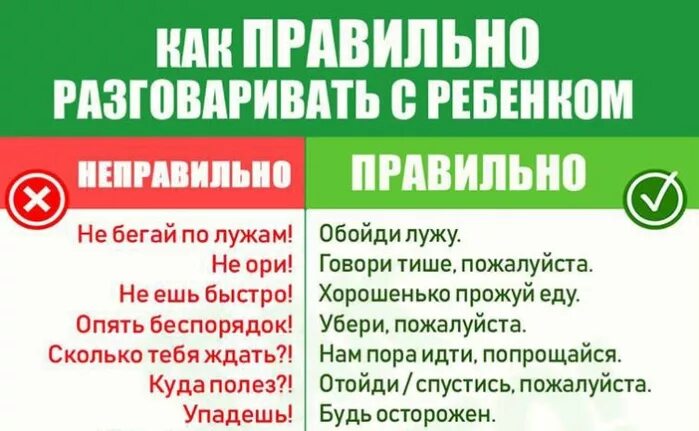 КАК ПРАВИЛЬНО РАЗГОВАРИВАТЬ С РЕБЕНКОМ

| НЕПРАВИЛЬНО | ПРАВИЛЬНО |
|---|---|
| Не бегай по лужам! | Обойди лужу. |
| Не ори! | Говори тише, пожалуйста. |
| Не ешь быстро! | Хорошенько прожуй еду. |
| Опять беспорядок! | Убери, пожалуйста. |
| Сколько тебя ждать?! | Нам пора идти, попрощайся. |
| Куда полез?! | Отойди / спустись, пожалуйста. |
| Упадешь! | Будь осторожен. |